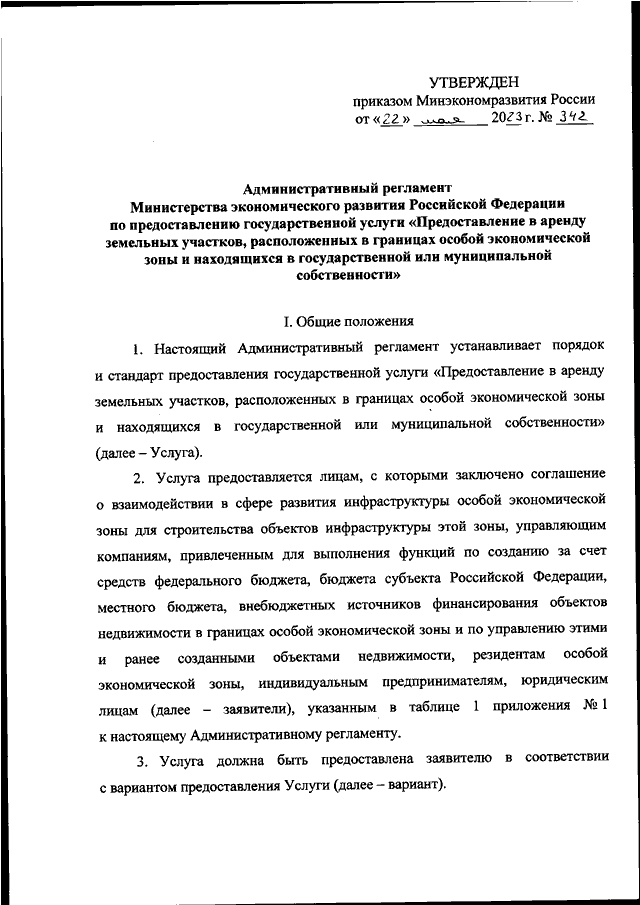 УТВЕРЖДЕН
приказом Минэкономразвития России
от «22» мая 2023 г. № 342

Административный регламент
Министерства экономического развития Российской Федерации
по предоставлению государственной услуги «Предоставление в аренду земельных участков, расположенных в границах особой экономической зоны и находящихся в государственной или муниципальной собственности»

I. Общие положения

1. Настоящий Административный регламент устанавливает порядок и стандарт предоставления государственной услуги «Предоставление в аренду земельных участков, расположенных в границах особой экономической зоны и находящихся в государственной или муниципальной собственности» (далее – Услуга).

2. Услуга предоставляется лицам, с которыми заключено соглашение о взаимодействии в сфере развития инфраструктуры особой экономической зоны для строительства объектов инфраструктуры этой зоны, управляющим компаниям, привлеченным для выполнения функций по созданию за счет средств федерального бюджета, бюджета субъекта Российской Федерации, местного бюджета, внебюджетных источников финансирования объектов недвижимости в границах особой экономической зоны и по управлению этими и ранее созданными объектами недвижимости, резидентам особой экономической зоны, индивидуальным предпринимателям, юридическим лицам (далее – заявители), указанным в таблице 1 приложения № 1 к настоящему Административному регламенту.

3. Услуга должна быть предоставлена заявителю в соответствии с вариантом предоставления Услуги (далее – вариант).